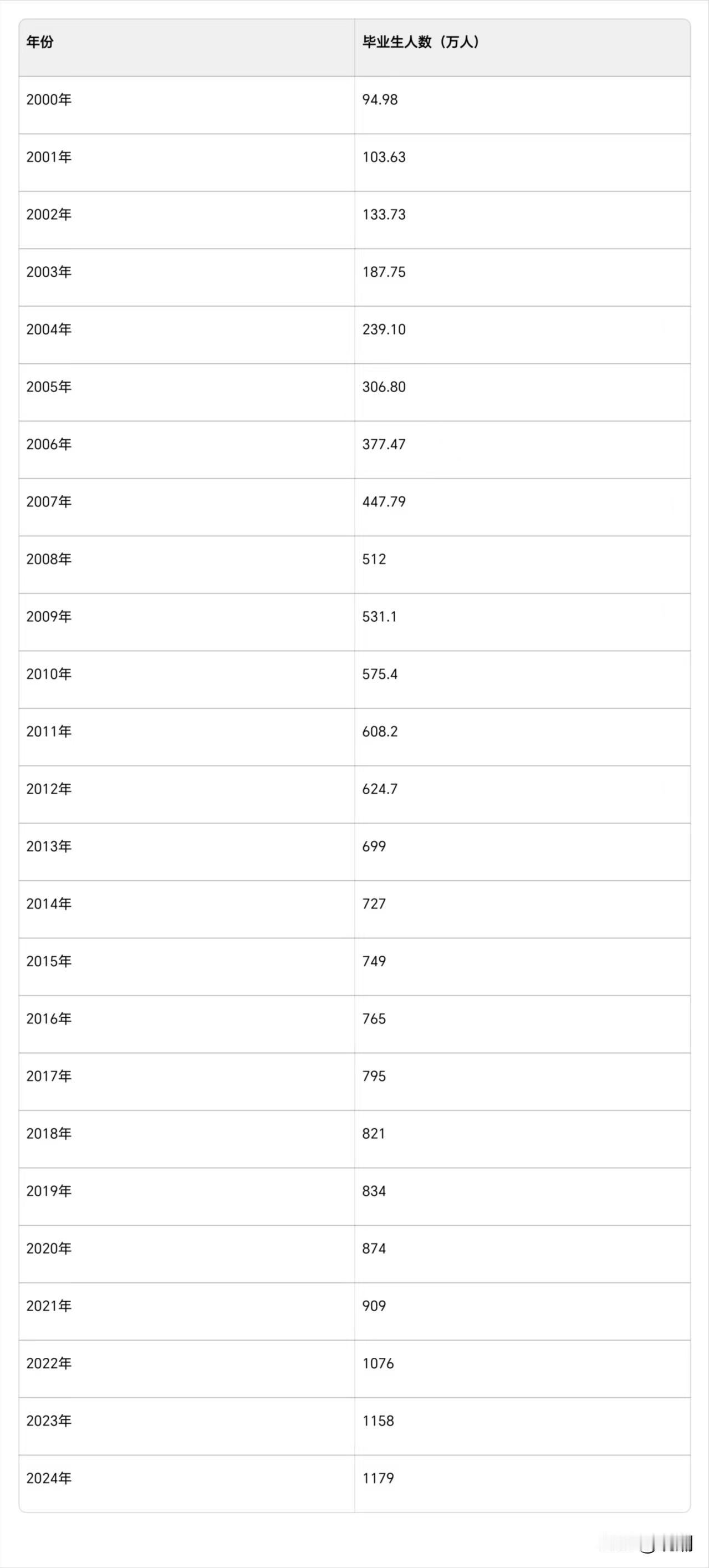 | 年份 | 毕业生人数（万人） |
|---|---|
| 2000年 | 94.98 |
| 2001年 | 103.63 |
| 2002年 | 133.73 |
| 2003年 | 187.75 |
| 2004年 | 239.10 |
| 2005年 | 306.80 |
| 2006年 | 377.47 |
| 2007年 | 447.79 |
| 2008年 | 512 |
| 2009年 | 531.1 |
| 2010年 | 575.4 |
| 2011年 | 608.2 |
| 2012年 | 624.7 |
| 2013年 | 699 |
| 2014年 | 727 |
| 2015年 | 749 |
| 2016年 | 765 |
| 2017年 | 795 |
| 2018年 | 821 |
| 2019年 | 834 |
| 2020年 | 874 |
| 2021年 | 909 |
| 2022年 | 1076 |
| 2023年 | 1158 |
| 2024年 | 1179 |